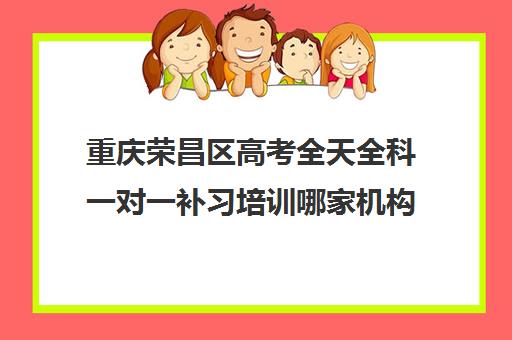 重庆荣昌区高考全天全科一对一补习培训哪家机构